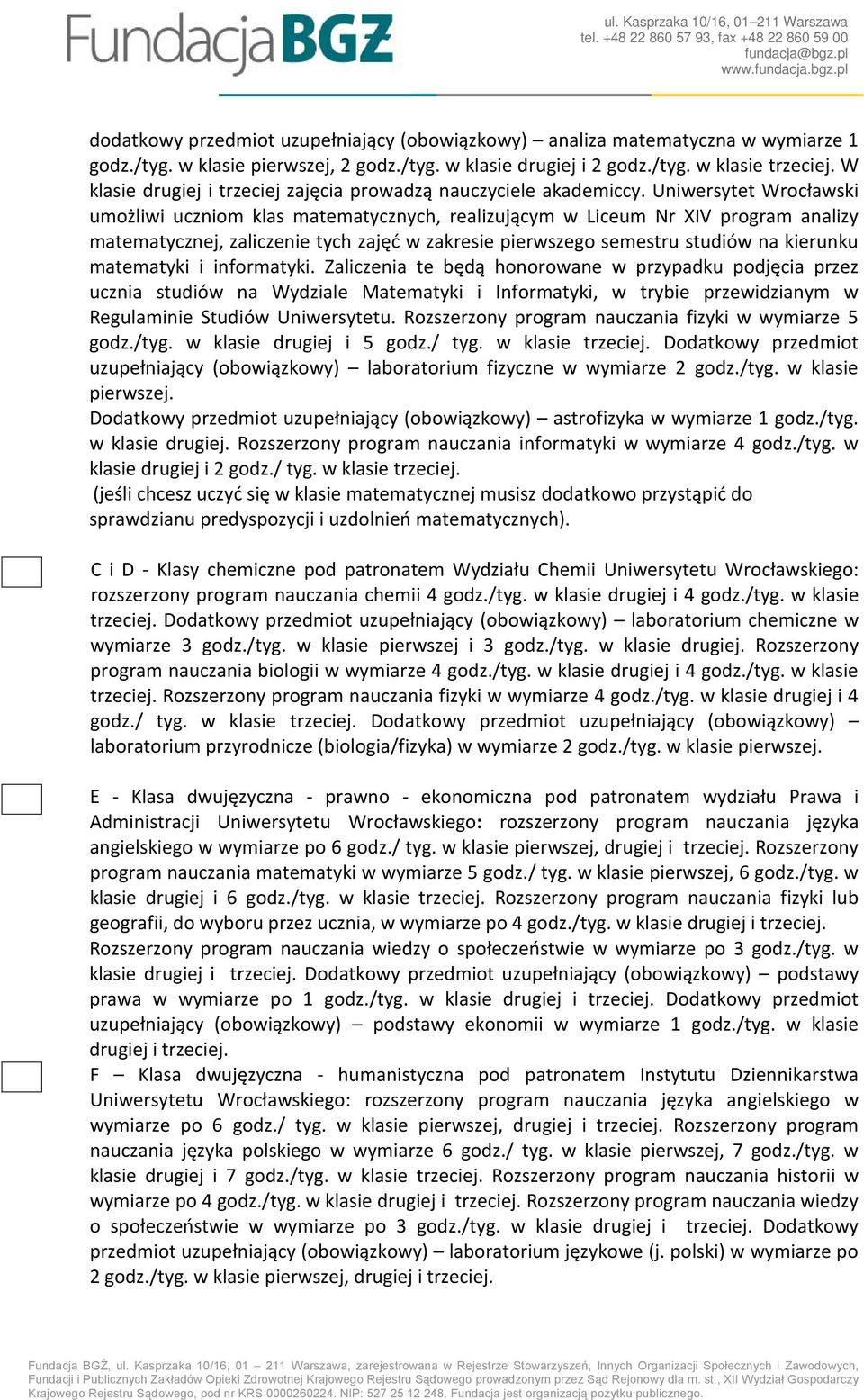 FundacjaBGŻ

ul. Kasprzaka 10/16, 01–211 Warszawa
tel. +48 22 860 57 93, fax +48 22 860 59 00
fundacja@bgz.pl
www.fundacja.bgz.pl

dodatkowy przedmiot uzupełniający (obowiązkowy) – analiza matematyczna w wymiarze 1 godz./tyg. w klasie pierwszej, 2 godz./tyg. w klasie drugiej i 2 godz./tyg. w klasie trzeciej. W klasie drugiej i trzeciej zajęcia prowadzą nauczyciele akademiccy. Uniwersytet Wrocławski umożliwi uczniom klas matematycznych, realizującym w Liceum Nr XIV program analizy matematycznej, zaliczenie tych zajęć w zakresie pierwszego semestru studiów na kierunku matematyki i informatyki. Zaliczenia te będą honorowane w przypadku podjęcia przez ucznia studiów na Wydziale Matematyki i Informatyki, w trybie przewidzianym w Regulaminie Studiów Uniwersytetu. Rozszerzony program nauczania fizyki w wymiarze 5 godz./tyg. w klasie drugiej i 5 godz./ tyg. w klasie trzeciej. Dodatkowy przedmiot uzupełniający (obowiązkowy) – laboratorium fizyczne w wymiarze 2 godz./tyg. w klasie pierwszej.
Dodatkowy przedmiot uzupełniający (obowiązkowy) – astrofizyka w wymiarze 1 godz./tyg. w klasie drugiej. Rozszerzony program nauczania informatyki w wymiarze 4 godz./tyg. w klasie drugiej i 2 godz./ tyg. w klasie trzeciej.
(jeśli chcesz uczyć się w klasie matematycznej musisz dodatkowo przystąpić do sprawdzianu predyspozycji i uzdolnień matematycznych).

C i D - Klasy chemiczne pod patronatem Wydziału Chemii Uniwersytetu Wrocławskiego: rozszerzony program nauczania chemii 4 godz./tyg. w klasie drugiej i 4 godz./tyg. w klasie trzeciej. Dodatkowy przedmiot uzupełniający (obowiązkowy) – laboratorium chemiczne w wymiarze 3 godz./tyg. w klasie pierwszej i 3 godz./tyg. w klasie drugiej. Rozszerzony program nauczania biologii w wymiarze 4 godz./tyg. w klasie drugiej i 4 godz./tyg. w klasie trzeciej. Rozszerzony program nauczania fizyki w wymiarze 4 godz./tyg. w klasie drugiej i 4 godz./ tyg. w klasie trzeciej. Dodatkowy przedmiot uzupełniający (obowiązkowy) – laboratorium przyrodnicze (biologia/fizyka) w wymiarze 2 godz./tyg. w klasie pierwszej.

E - Klasa dwujęzyczna - prawno - ekonomiczna pod patronatem wydziału Prawa i Administracji Uniwersytetu Wrocławskiego: rozszerzony program nauczania języka angielskiego w wymiarze po 6 godz./ tyg. w klasie pierwszej, drugiej i trzeciej. Rozszerzony program nauczania matematyki w wymiarze 5 godz./ tyg. w klasie pierwszej, 6 godz./tyg. w klasie drugiej i 6 godz./tyg. w klasie trzeciej. Rozszerzony program nauczania fizyki lub geografii, do wyboru przez ucznia, w wymiarze po 4 godz./tyg. w klasie drugiej i trzeciej.
Rozszerzony program nauczania wiedzy o społeczeństwie w wymiarze po 3 godz./tyg. w klasie drugiej i trzeciej. Dodatkowy przedmiot uzupełniający (obowiązkowy) – podstawy prawa w wymiarze po 1 godz./tyg. w klasie drugiej i trzeciej. Dodatkowy przedmiot uzupełniający (obowiązkowy) – podstawy ekonomii w wymiarze 1 godz./tyg. w klasie drugiej i trzeciej.
F – Klasa dwujęzyczna - humanistyczna pod patronatem Instytutu Dziennikarstwa Uniwersytetu Wrocławskiego: rozszerzony program nauczania języka angielskiego w wymiarze po 6 godz./ tyg. w klasie pierwszej, drugiej i trzeciej. Rozszerzony program nauczania języka polskiego w wymiarze 6 godz./ tyg. w klasie pierwszej, 7 godz./tyg. w klasie drugiej i 7 godz./tyg. w klasie trzeciej. Rozszerzony program nauczania historii w wymiarze po 4 godz./tyg. w klasie drugiej i trzeciej. Rozszerzony program nauczania wiedzy o społeczeństwie w wymiarze po 3 godz./tyg. w klasie drugiej i trzeciej. Dodatkowy przedmiot uzupełniający (obowiązkowy) – laboratorium językowe (j. polski) w wymiarze po 2 godz./tyg. w klasie pierwszej, drugiej i trzeciej.

Fundacja BGŻ, ul. Kasprzaka 10/16, 01 – 211 Warszawa, zarejestrowana w Rejestrze Stowarzyszeń, Innych Organizacji Społecznych i Zawodowych, Fundacji i Publicznych Zakładów Opieki Zdrowotnej Krajowego Rejestru Sądowego prowadzonym przez Sąd Rejonowy dla m. st., XII Wydział Gospodarczy Krajowego Rejestru Sądowego, pod nr KRS 0000260224. NIP: 527 25 12 248. Fundacja jest organizacją pożytku publicznego.